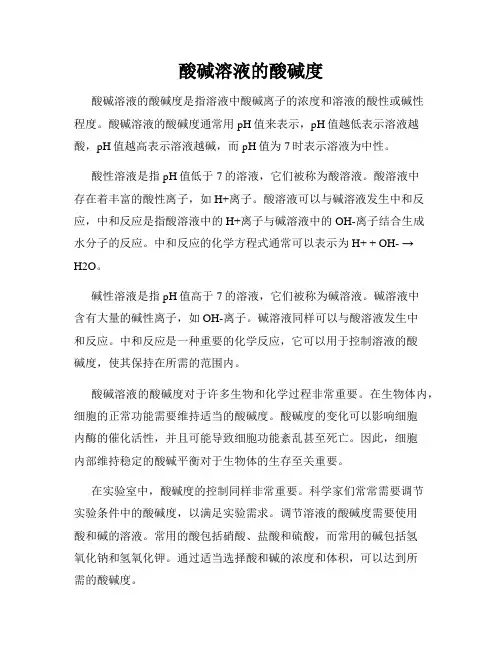 酸碱溶液的酸碱度

酸碱溶液的酸碱度是指溶液中酸碱离子的浓度和溶液的酸性或碱性程度。酸碱溶液的酸碱度通常用 pH 值来表示，pH 值越低表示溶液越酸，pH 值越高表示溶液越碱，而 pH 值为 7 时表示溶液为中性。

酸性溶液是指 pH 值低于 7 的溶液，它们被称为酸溶液。酸溶液中存在着丰富的酸性离子，如 H+离子。酸溶液可以与碱溶液发生中和反应，中和反应是指酸溶液中的 H+离子与碱溶液中的 OH-离子结合生成水分子的反应。中和反应的化学方程式通常可以表示为 H+ + OH- → H2O。

碱性溶液是指 pH 值高于 7 的溶液，它们被称为碱溶液。碱溶液中含有大量的碱性离子，如 OH-离子。碱溶液同样可以与酸溶液发生中和反应。中和反应是一种重要的化学反应，它可以用于控制溶液的酸碱度，使其保持在所需的范围内。

酸碱溶液的酸碱度对于许多生物和化学过程非常重要。在生物体内，细胞的正常功能需要维持适当的酸碱度。酸碱度的变化可以影响细胞内酶的催化活性，并且可能导致细胞功能紊乱甚至死亡。因此，细胞内部维持稳定的酸碱平衡对于生物体的生存至关重要。

在实验室中，酸碱度的控制同样非常重要。科学家们常常需要调节实验条件中的酸碱度，以满足实验需求。调节溶液的酸碱度需要使用酸和碱的溶液。常用的酸包括硝酸、盐酸和硫酸，而常用的碱包括氢氧化钠和氢氧化钾。通过适当选择酸和碱的浓度和体积，可以达到所需的酸碱度。